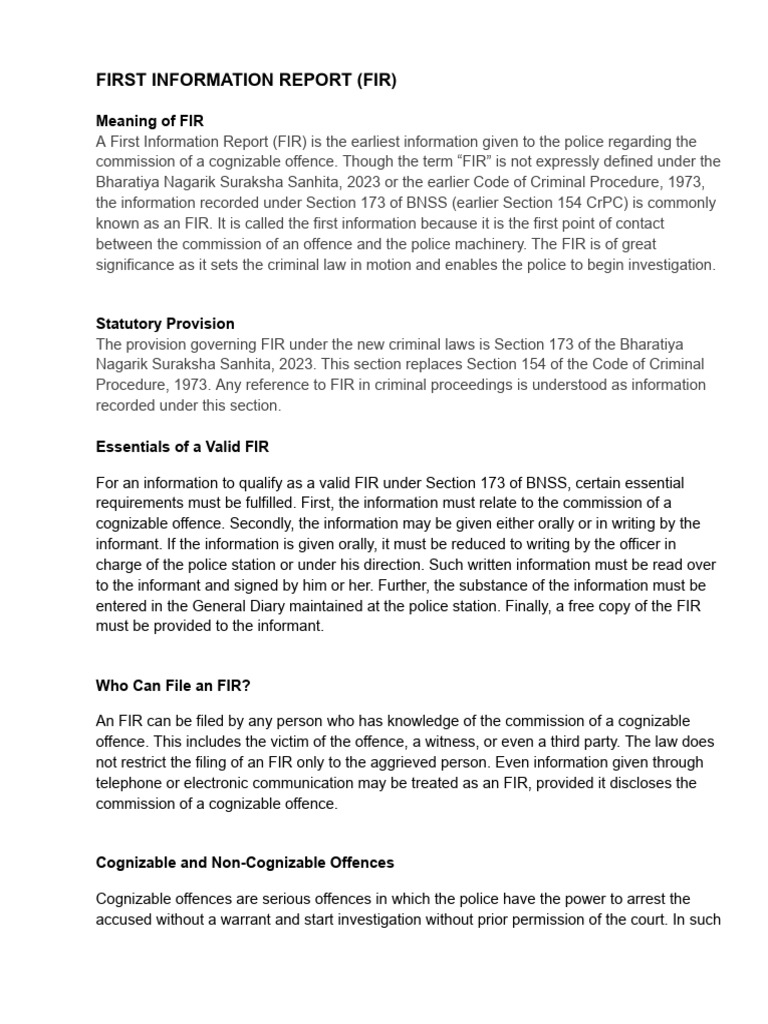 FIRST INFORMATION REPORT (FIR)

Meaning of FIR
A First Information Report (FIR) is the earliest information given to the police regarding the commission of a cognizable offence. Though the term “FIR” is not expressly defined under the Bharatiya Nagarik Suraksha Sanhita, 2023 or the earlier Code of Criminal Procedure, 1973, the information recorded under Section 173 of BNSS (earlier Section 154 CrPC) is commonly known as an FIR. It is called the first information because it is the first point of contact between the commission of an offence and the police machinery. The FIR is of great significance as it sets the criminal law in motion and enables the police to begin investigation.

Statutory Provision
The provision governing FIR under the new criminal laws is Section 173 of the Bharatiya Nagarik Suraksha Sanhita, 2023. This section replaces Section 154 of the Code of Criminal Procedure, 1973. Any reference to FIR in criminal proceedings is understood as information recorded under this section.

Essentials of a Valid FIR

For an information to qualify as a valid FIR under Section 173 of BNSS, certain essential requirements must be fulfilled. First, the information must relate to the commission of a cognizable offence. Secondly, the information may be given either orally or in writing by the informant. If the information is given orally, it must be reduced to writing by the officer in charge of the police station or under his direction. Such written information must be read over to the informant and signed by him or her. Further, the substance of the information must be entered in the General Diary maintained at the police station. Finally, a free copy of the FIR must be provided to the informant.

Who Can File an FIR?

An FIR can be filed by any person who has knowledge of the commission of a cognizable offence. This includes the victim of the offence, a witness, or even a third party. The law does not restrict the filing of an FIR only to the aggrieved person. Even information given through telephone or electronic communication may be treated as an FIR, provided it discloses the commission of a cognizable offence.

Cognizable and Non-Cognizable Offences

Cognizable offences are serious offences in which the police have the power to arrest the accused without a warrant and start investigation without prior permission of the court. In such